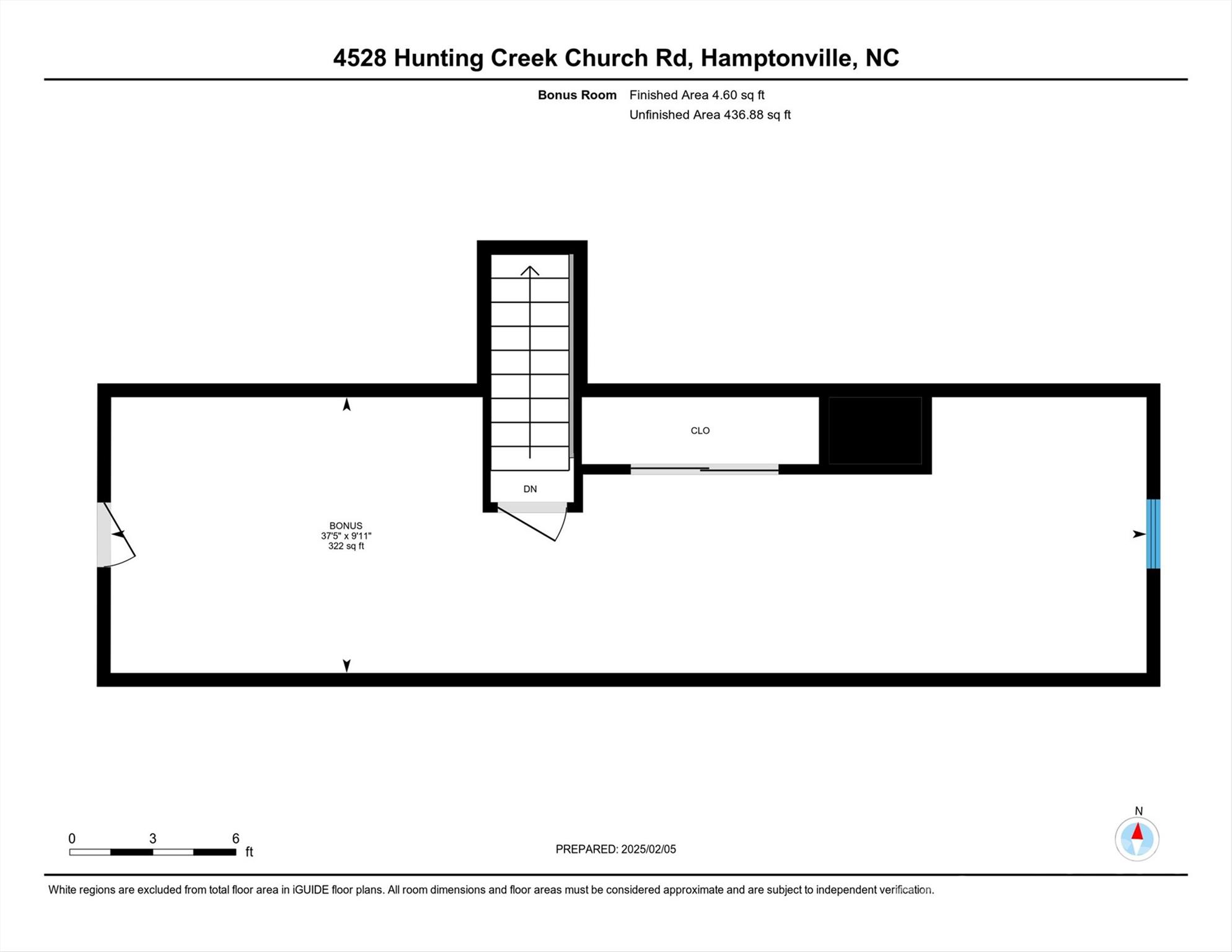 4528 Hunting Creek Church Rd, Hamptonville, NC

Bonus Room Finished Area 4.60 sq ft
Unfinished Area 436.88 sq ft

CLO

DN

BONUS
37'5" x 9'11"
322 sq ft

0 3 6 ft

PREPARED: 2025/02/05

N

White regions are excluded from total floor area in iGUIDE floor plans. All room dimensions and floor areas must be considered approximate and are subject to independent verification.